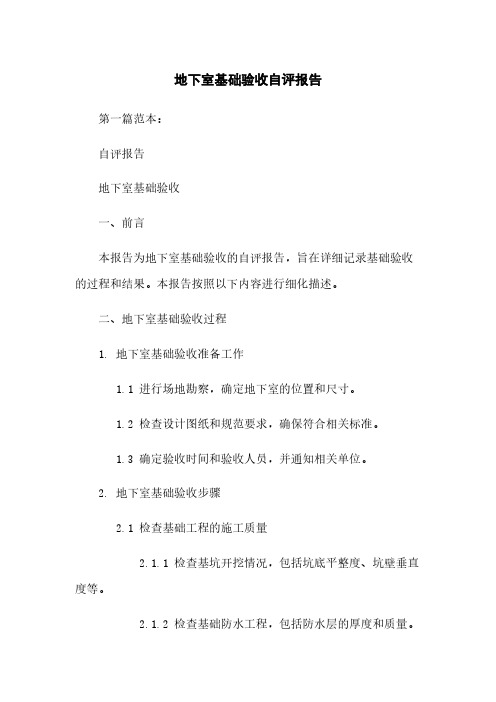 地下室基础验收自评报告

第一篇范本：

自评报告

地下室基础验收

一、前言

本报告为地下室基础验收的自评报告，旨在详细记录基础验收的过程和结果。本报告按照以下内容进行细化描述。

二、地下室基础验收过程

1. 地下室基础验收准备工作

1.1 进行场地勘察，确定地下室的位置和尺寸。

1.2 检查设计图纸和规范要求，确保符合相关标准。

1.3 确定验收时间和验收人员，并通知相关单位。

2. 地下室基础验收步骤

2.1 检查基础工程的施工质量

2.1.1 检查基坑开挖情况，包括坑底平整度、坑壁垂直度等。

2.1.2 检查基础防水工程，包括防水层的厚度和质量。